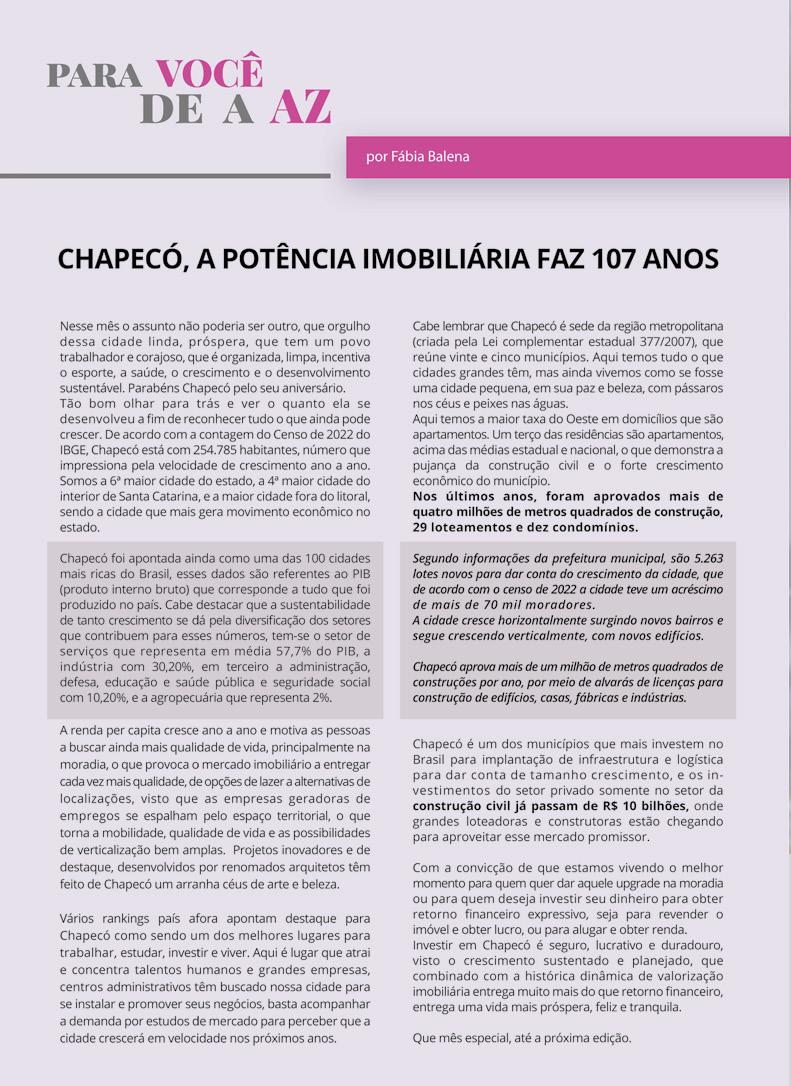 PARA VOCÊ
DE A AZ

por Fábia Balena

CHAPECÓ, A POTÊNCIA IMOBILIÁRIA FAZ 107 ANOS

Nesse mês o assunto não poderia ser outro, que orgulho dessa cidade linda, próspera, que tem um povo trabalhador e corajoso, que é organizada, limpa, incentiva o esporte, a saúde, o crescimento e o desenvolvimento sustentável. Parabéns Chapecó pelo seu aniversário.
Tão bom olhar para trás e ver o quanto ela se desenvolveu a fim de reconhecer tudo o que ainda pode crescer. De acordo com a contagem do Censo de 2022 do IBGE, Chapecó está com 254.785 habitantes, número que impressiona pela velocidade de crescimento ano a ano. Somos a 6ª maior cidade do estado, a 4ª maior cidade do interior de Santa Catarina, e a maior cidade fora do litoral, sendo a cidade que mais gera movimento econômico no estado.

Chapecó foi apontada ainda como uma das 100 cidades mais ricas do Brasil, esses dados são referentes ao PIB (produto interno bruto) que corresponde a tudo que foi produzido no país. Cabe destacar que a sustentabilidade de tanto crescimento se dá pela diversificação dos setores que contribuem para esses números, tem-se o setor de serviços que representa em média 57,7% do PIB, a indústria com 30,20%, em terceiro a administração, defesa, educação e saúde pública e seguridade social com 10,20%, e a agropecuária que representa 2%.

A renda per capita cresce ano a ano e motiva as pessoas a buscar ainda mais qualidade de vida, principalmente na moradia, o que provoca o mercado imobiliário a entregar cada vez mais qualidade, de opções de lazer a alternativas de localizações, visto que as empresas geradoras de empregos se espalham pelo espaço territorial, o que torna a mobilidade, qualidade de vida e as possibilidades de verticalização bem amplas. Projetos inovadores e de destaque, desenvolvidos por renomados arquitetos têm feito de Chapecó um arranha céus de arte e beleza.

Vários rankings país afora apontam destaque para Chapecó como sendo um dos melhores lugares para trabalhar, estudar, investir e viver. Aqui é lugar que atrai e concentra talentos humanos e grandes empresas, centros administrativos têm buscado nossa cidade para se instalar e promover seus negócios, basta acompanhar a demanda por estudos de mercado para perceber que a cidade crescerá em velocidade nos próximos anos.

Cabe lembrar que Chapecó é sede da região metropolitana (criada pela Lei complementar estadual 377/2007), que reúne vinte e cinco municípios. Aqui temos tudo o que cidades grandes têm, mas ainda vivemos como se fosse uma cidade pequena, em sua paz e beleza, com pássaros nos céus e peixes nas águas.
Aqui temos a maior taxa do Oeste em domicílios que são apartamentos. Um terço das residências são apartamentos, acima das médias estadual e nacional, o que demonstra a pujança da construção civil e o forte crescimento econômico do município.
Nos últimos anos, foram aprovados mais de quatro milhões de metros quadrados de construção, 29 loteamentos e dez condomínios.

Segundo informações da prefeitura municipal, são 5.263 lotes novos para dar conta do crescimento da cidade, que de acordo com o censo de 2022 a cidade teve um acréscimo de mais de 70 mil moradores.
A cidade cresce horizontalmente surgindo novos bairros e segue crescendo verticalmente, com novos edifícios.

Chapecó aprova mais de um milhão de metros quadrados de construções por ano, por meio de alvarás de licenças para construção de edifícios, casas, fábricas e indústrias.

Chapecó é um dos municípios que mais investem no Brasil para implantação de infraestrutura e logística para dar conta de tamanho crescimento, e os investimentos do setor privado somente no setor da construção civil já passam de R$ 10 bilhões, onde grandes loteadoras e construtoras estão chegando para aproveitar esse mercado promissor.

Com a convicção de que estamos vivendo o melhor momento para quem quer dar aquele upgrade na moradia ou para quem deseja investir seu dinheiro para obter retorno financeiro expressivo, seja para revender o imóvel e obter lucro, ou para alugar e obter renda.
Investir em Chapecó é seguro, lucrativo e duradouro, visto o crescimento sustentado e planejado, que combinado com a histórica dinâmica de valorização imobiliária entrega muito mais do que retorno financeiro, entrega uma vida mais próspera, feliz e tranquila.

Que mês especial, até a próxima edição.